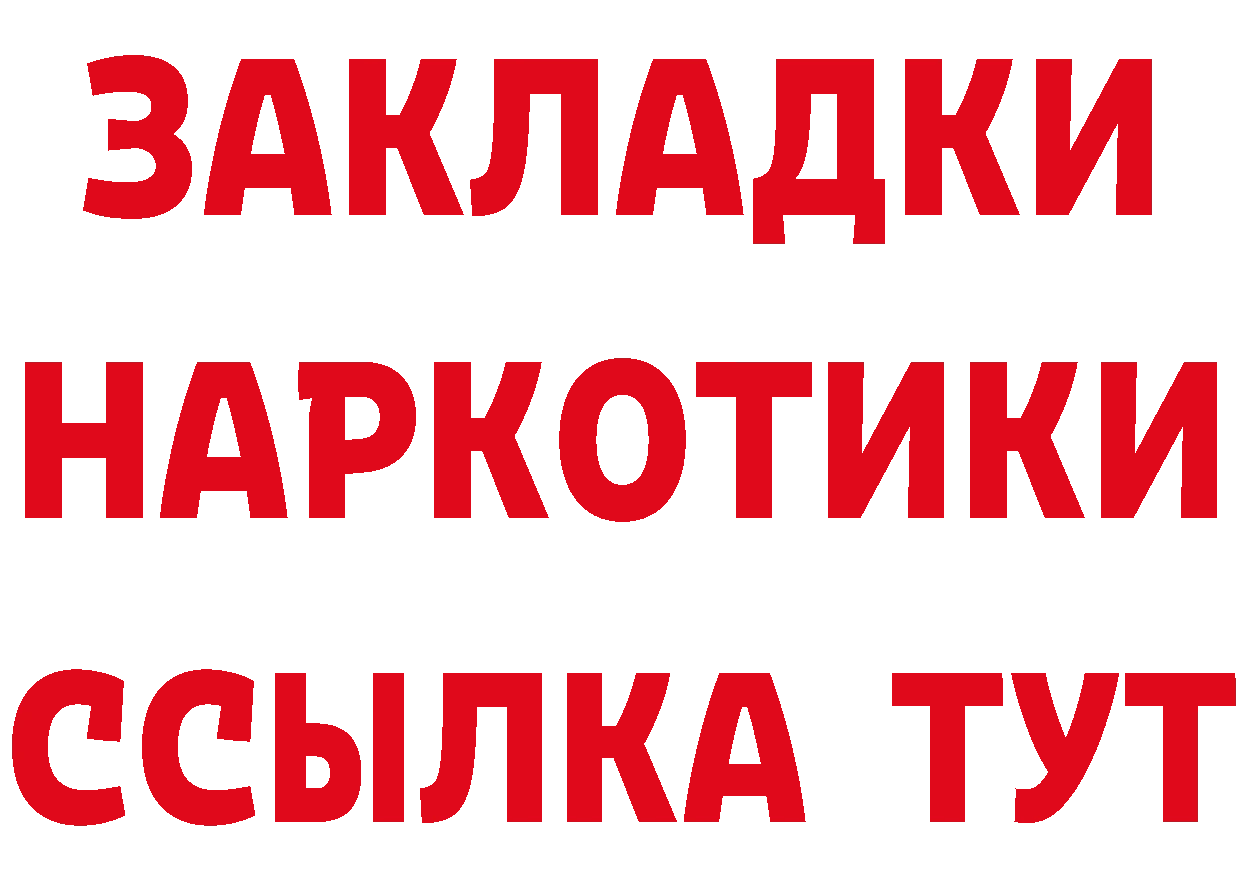 ЗАКЛАДКИ
НАРКОТИКИ
ССЫЛКА ТУТ